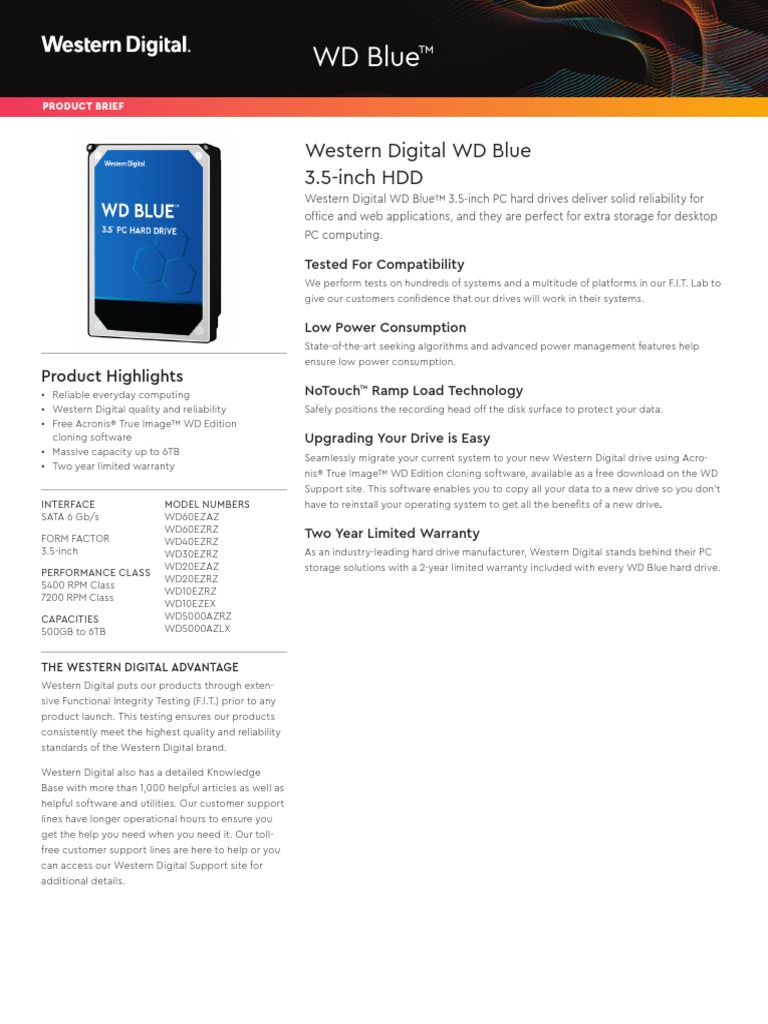 Western Digital.

WD Blue™

PRODUCT BRIEF

Western Digital

WD BLUE™
3.5" PC HARD DRIVE

Product Highlights
• Reliable everyday computing
• Western Digital quality and reliability
• Free Acronis® True Image™ WD Edition cloning software
• Massive capacity up to 6TB
• Two year limited warranty

INTERFACE
SATA 6 Gb/s

FORM FACTOR
3.5-inch

PERFORMANCE CLASS
5400 RPM Class
7200 RPM Class

CAPACITIES
500GB to 6TB

MODEL NUMBERS
WD60EZAZ
WD60EZRZ
WD40EZRZ
WD30EZRZ
WD20EZAZ
WD20EZRZ
WD10EZRZ
WD10EZEX
WD5000AZRZ
WD5000AZLX

THE WESTERN DIGITAL ADVANTAGE
Western Digital puts our products through extensive Functional Integrity Testing (F.I.T.) prior to any product launch. This testing ensures our products consistently meet the highest quality and reliability standards of the Western Digital brand.

Western Digital also has a detailed Knowledge Base with more than 1,000 helpful articles as well as helpful software and utilities. Our customer support lines have longer operational hours to ensure you get the help you need when you need it. Our toll-free customer support lines are here to help or you can access our Western Digital Support site for additional details.

Western Digital WD Blue 3.5-inch HDD
Western Digital WD Blue™ 3.5-inch PC hard drives deliver solid reliability for office and web applications, and they are perfect for extra storage for desktop PC computing.

Tested For Compatibility
We perform tests on hundreds of systems and a multitude of platforms in our F.I.T. Lab to give our customers confidence that our drives will work in their systems.

Low Power Consumption
State-of-the-art seeking algorithms and advanced power management features help ensure low power consumption.

NoTouch™ Ramp Load Technology
Safely positions the recording head off the disk surface to protect your data.

Upgrading Your Drive is Easy
Seamlessly migrate your current system to your new Western Digital drive using Acronis® True Image™ WD Edition cloning software, available as a free download on the WD Support site. This software enables you to copy all your data to a new drive so you don't have to reinstall your operating system to get all the benefits of a new drive.

Two Year Limited Warranty
As an industry-leading hard drive manufacturer, Western Digital stands behind their PC storage solutions with a 2-year limited warranty included with every WD Blue hard drive.